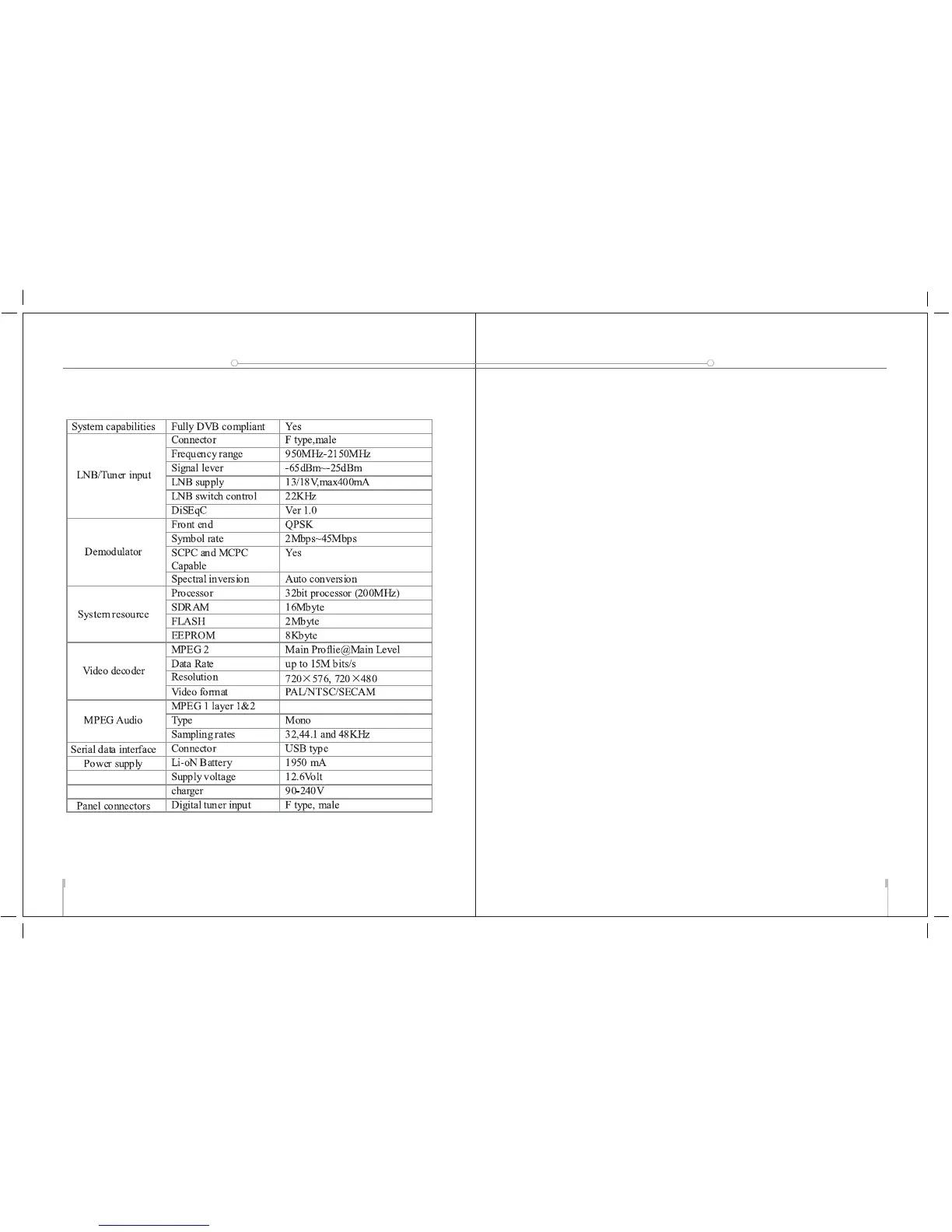 | System capabilities | Fully DVB compliant | Yes |
|---|---|---|
| LNB/Tuner input | Connector | F type,male |
| | Frequency range | 950MHz-2150MHz |
| | Signal lever | -65dBm~-25dBm |
| | LNB supply | 13/18V,max400mA |
| | LNB switch control | 22KHz |
| | DiSEqC | Ver 1.0 |
| Demodulator | Front end | QPSK |
| | Symbol rate | 2Mbps~45Mbps |
| | SCPC and MCPC Capable | Yes |
| | Spectral inversion | Auto conversion |
| System resource | Processor | 32bit processor (200MHz) |
| | SDRAM | 16Mbyte |
| | FLASH | 2Mbyte |
| | EEPROM | 8Kbyte |
| Video decoder | MPEG 2 | Main Proflie@Main Level |
| | Data Rate | up to 15M bits/s |
| | Resolution | 720×576, 720×480 |
| | Video format | PAL/NTSC/SECAM |
| MPEG Audio | MPEG 1 layer 1&2 | |
| | Type | Mono |
| | Sampling rates | 32,44.1 and 48KHz |
| Serial data interface | Connector | USB type |
| Power supply | Li-oN Battery | 1950 mA |
| | Supply voltage | 12.6Volt |
| | charger | 90-240V |
| Panel connectors | Digital tuner input | F type, male |